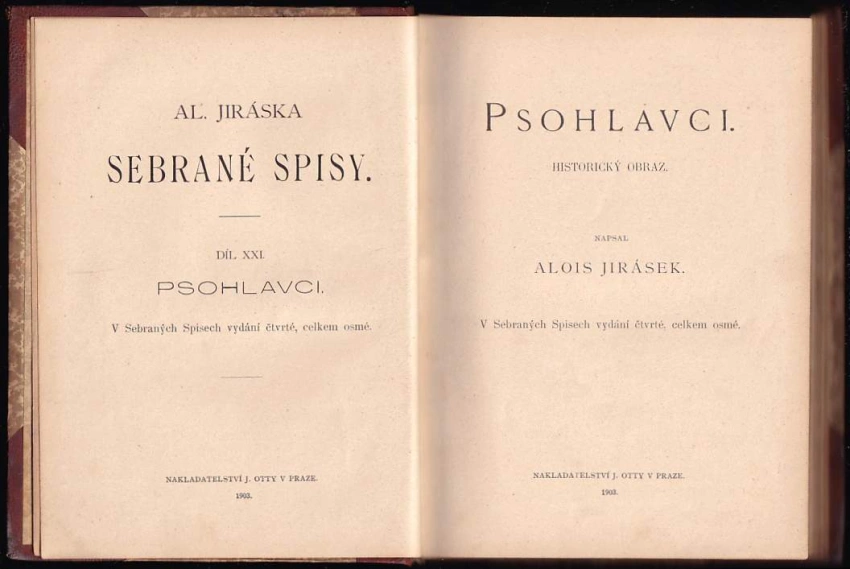 AL. JIRÁSKA

SEBRANÉ SPISY.

DÍL XXI.

PSOHLAVCI.

V Sebraných Spisech vydání čtvrté, celkem osmé.

NAKLADATELSTVÍ J. OTTY V PRAZE.

1903.

PSOHLAVCI.

HISTORICKÝ OBRAZ.

NAPSAL

ALOIS JIRÁSEK.

V Sebraných Spisech vydání čtvrté, celkem osmé.

NAKLADATELSTVÍ J. OTTY V PRAZE.

1903.